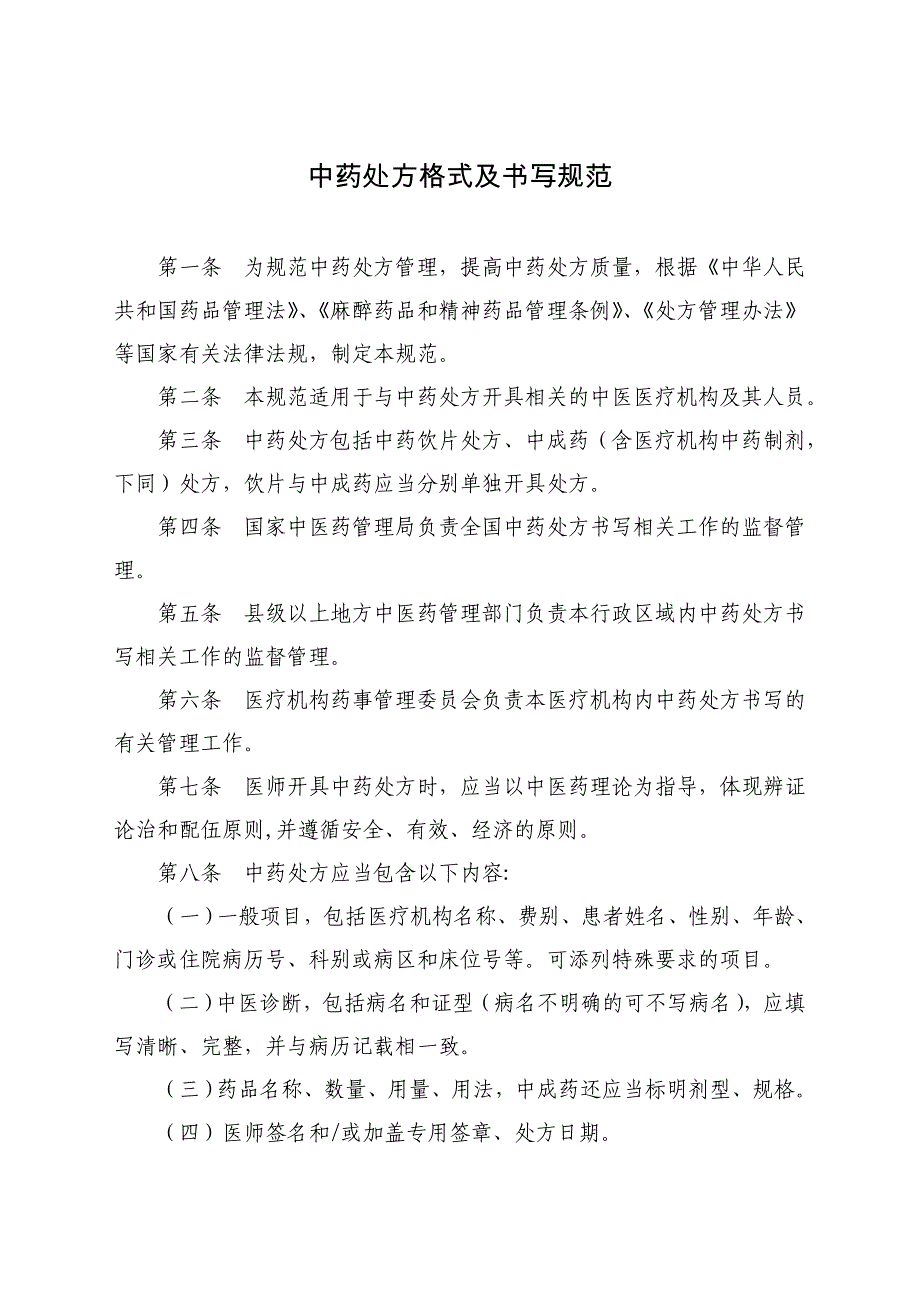 中药处方格式及书写规范

第一条　为规范中药处方管理，提高中药处方质量，根据《中华人民共和国药品管理法》、《麻醉药品和精神药品管理条例》、《处方管理办法》等国家有关法律法规，制定本规范。

第二条　本规范适用于与中药处方开具相关的中医医疗机构及其人员。

第三条　中药处方包括中药饮片处方、中成药（含医疗机构中药制剂，下同）处方，饮片与中成药应当分别单独开具处方。

第四条　国家中医药管理局负责全国中药处方书写相关工作的监督管理。

第五条　县级以上地方中医药管理部门负责本行政区域内中药处方书写相关工作的监督管理。

第六条　医疗机构药事管理委员会负责本医疗机构内中药处方书写的有关管理工作。

第七条　医师开具中药处方时，应当以中医药理论为指导，体现辨证论治和配伍原则,并遵循安全、有效、经济的原则。

第八条　中药处方应当包含以下内容:

（一）一般项目，包括医疗机构名称、费别、患者姓名、性别、年龄、门诊或住院病历号、科别或病区和床位号等。可添列特殊要求的项目。

（二）中医诊断，包括病名和证型（病名不明确的可不写病名），应填写清晰、完整，并与病历记载相一致。

（三）药品名称、数量、用量、用法，中成药还应当标明剂型、规格。

（四）医师签名和/或加盖专用签章、处方日期。